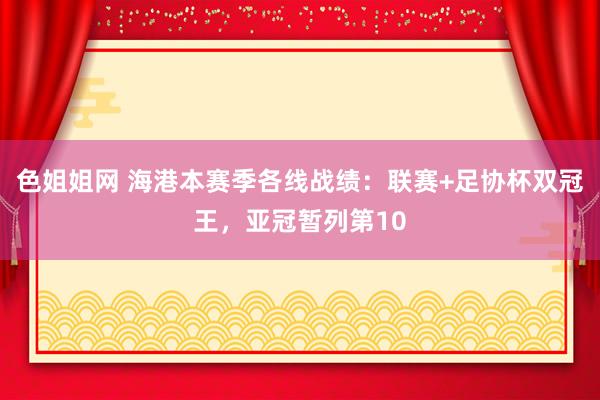 色姐姐网 海港本赛季各线战绩：联赛+足协杯双冠王，亚冠暂列第10